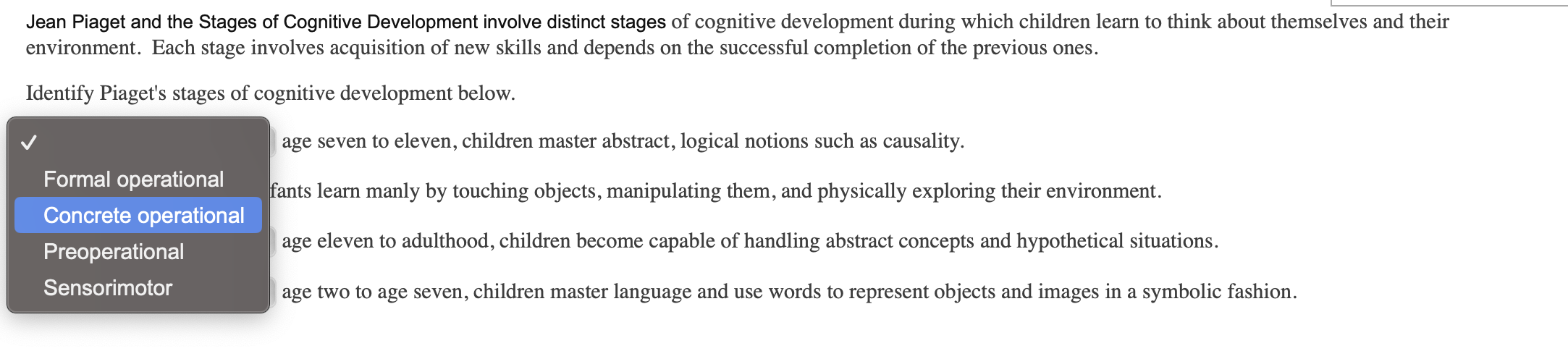 Jean Piaget and the Stages of Cognitive Development involve distinct stages of cognitive development during which children learn to think about themselves and their environment. Each stage involves acquisition of new skills and depends on the successful completion of the previous ones.

Identify Piaget's stages of cognitive development below.

✓

Formal operational

Concrete operational

Preoperational

Sensorimotor

age seven to eleven, children master abstract, logical notions such as causality.

fants learn manly by touching objects, manipulating them, and physically exploring their environment.

age eleven to adulthood, children become capable of handling abstract concepts and hypothetical situations.

age two to age seven, children master language and use words to represent objects and images in a symbolic fashion.